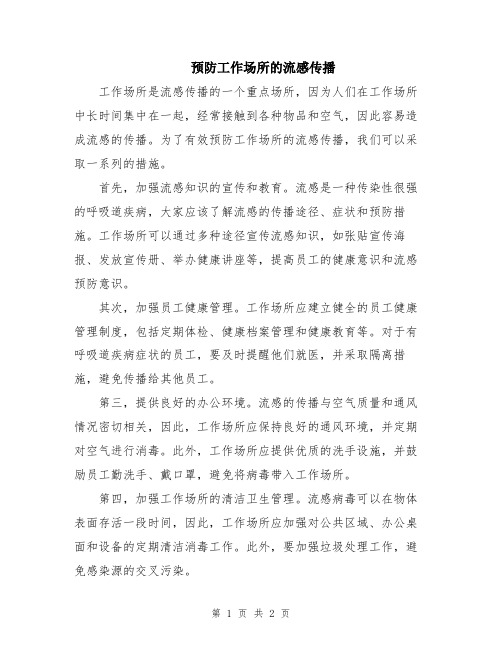 预防工作场所的流感传播

工作场所是流感传播的一个重点场所，因为人们在工作场所中长时间集中在一起，经常接触到各种物品和空气，因此容易造成流感的传播。为了有效预防工作场所的流感传播，我们可以采取一系列的措施。

首先，加强流感知识的宣传和教育。流感是一种传染性很强的呼吸道疾病，大家应该了解流感的传播途径、症状和预防措施。工作场所可以通过多种途径宣传流感知识，如张贴宣传海报、发放宣传册、举办健康讲座等，提高员工的健康意识和流感预防意识。

其次，加强员工健康管理。工作场所应建立健全的员工健康管理制度，包括定期体检、健康档案管理和健康教育等。对于有呼吸道疾病症状的员工，要及时提醒他们就医，并采取隔离措施，避免传播给其他员工。

第三，提供良好的办公环境。流感的传播与空气质量和通风情况密切相关，因此，工作场所应保持良好的通风环境，并定期对空气进行消毒。此外，工作场所应提供优质的洗手设施，并鼓励员工勤洗手、戴口罩，避免将病毒带入工作场所。

第四，加强工作场所的清洁卫生管理。流感病毒可以在物体表面存活一段时间，因此，工作场所应加强对公共区域、办公桌面和设备的定期清洁消毒工作。此外，要加强垃圾处理工作，避免感染源的交叉污染。

第 1 页 共 2 页